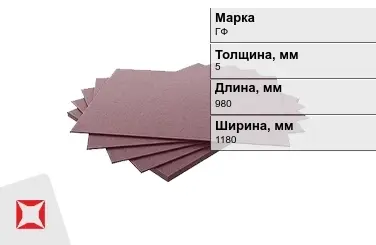 Марка
ГФ

Толщина, мм
5

Длина, мм
980

Ширина, мм
1180